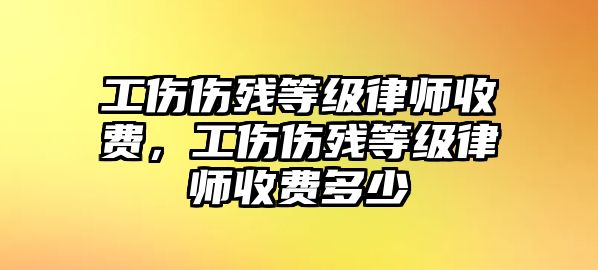 工伤伤残等级律师收费，工伤伤残等级律师收费多少